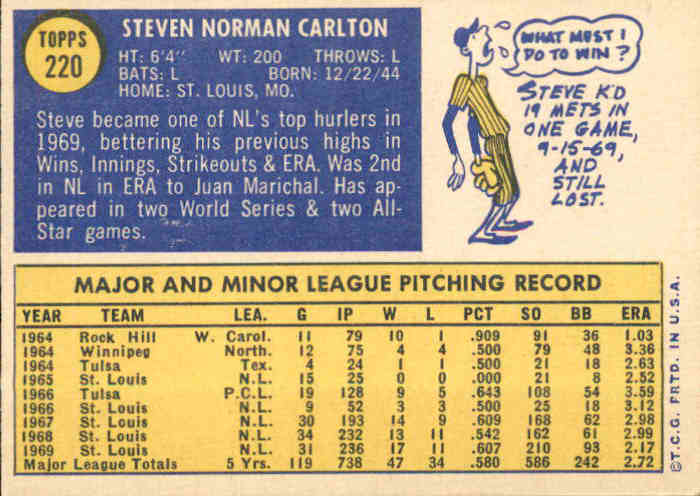 TOPPS
220

STEVEN NORMAN CARLTON

HT: 6'4" WT: 200 THROWS: L
BATS: L BORN: 12/22/44
HOME: ST. LOUIS, MO.

Steve became one of NL's top hurlers in 1969, bettering his previous highs in Wins, Innings, Strikeouts & ERA. Was 2nd in NL in ERA to Juan Marichal. Has appeared in two World Series & two All-Star games.

WHAT MUST I DO TO WIN ?

STEVE K'D 19 METS IN ONE GAME, 9-15-69, AND STILL LOST.

MAJOR AND MINOR LEAGUE PITCHING RECORD

| YEAR | TEAM | LEA. | G | IP | W | L | PCT | SO | BB | ERA |
|---|---|---|---|---|---|---|---|---|---|---|
| 1964 | Rock Hill | W. Carol. | 11 | 79 | 10 | 1 | .909 | 91 | 36 | 1.03 |
| 1964 | Winnipeg | North. | 12 | 75 | 4 | 4 | .500 | 79 | 48 | 3.36 |
| 1964 | Tulsa | Tex. | 4 | 24 | 1 | 1 | .500 | 21 | 18 | 2.63 |
| 1965 | St. Louis | N.L. | 15 | 25 | 0 | 0 | .000 | 21 | 8 | 2.52 |
| 1966 | Tulsa | P.C.L. | 19 | 128 | 9 | 5 | .643 | 108 | 54 | 3.59 |
| 1966 | St. Louis | N.L. | 9 | 52 | 3 | 3 | .500 | 25 | 18 | 3.12 |
| 1967 | St. Louis | N.L. | 30 | 193 | 14 | 9 | .609 | 168 | 62 | 2.98 |
| 1968 | St. Louis | N.L. | 34 | 232 | 13 | 11 | .542 | 162 | 61 | 2.99 |
| 1969 | St. Louis | N.L. | 31 | 236 | 17 | 11 | .607 | 210 | 93 | 2.17 |
| Major League Totals | | 5 Yrs. | 119 | 738 | 47 | 34 | .580 | 586 | 242 | 2.72 |

©T.C.G. PRTD. IN U.S.A.